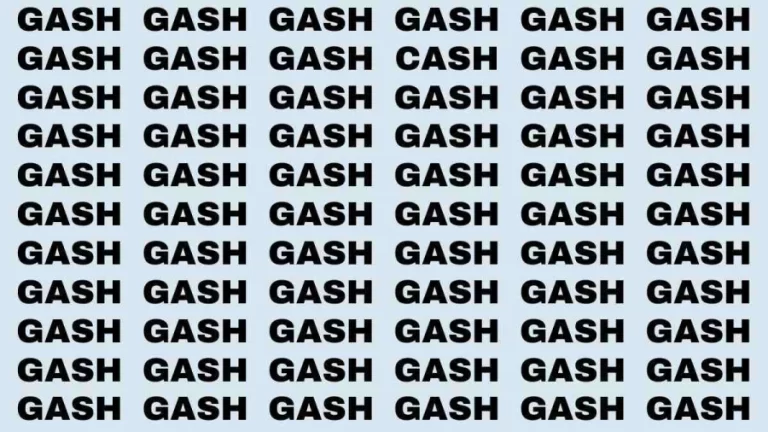 GASH GASH GASH GASH GASH GASH
GASH GASH GASH CASH GASH GASH
GASH GASH GASH GASH GASH GASH
GASH GASH GASH GASH GASH GASH
GASH GASH GASH GASH GASH GASH
GASH GASH GASH GASH GASH GASH
GASH GASH GASH GASH GASH GASH
GASH GASH GASH GASH GASH GASH
GASH GASH GASH GASH GASH GASH
GASH GASH GASH GASH GASH GASH
GASH GASH GASH GASH GASH GASH